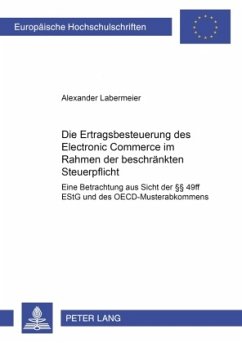 Europäische Hochschulschriften

Alexander Labermeier

Die Ertragsbesteuerung des Electronic Commerce im Rahmen der beschränkten Steuerpflicht

Eine Betrachtung aus Sicht der §§ 49ff EStG und des OECD-Musterabkommens

PETER LANG